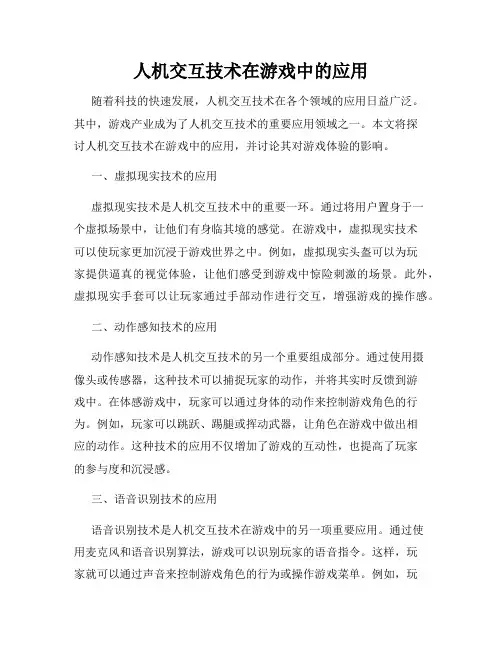 人机交互技术在游戏中的应用

随着科技的快速发展，人机交互技术在各个领域的应用日益广泛。其中，游戏产业成为了人机交互技术的重要应用领域之一。本文将探讨人机交互技术在游戏中的应用，并讨论其对游戏体验的影响。

一、虚拟现实技术的应用

虚拟现实技术是人机交互技术中的重要一环。通过将用户置身于一个虚拟场景中，让他们有身临其境的感觉。在游戏中，虚拟现实技术可以使玩家更加沉浸于游戏世界之中。例如，虚拟现实头盔可以为玩家提供逼真的视觉体验，让他们感受到游戏中惊险刺激的场景。此外，虚拟现实手套可以让玩家通过手部动作进行交互，增强游戏的操作感。

二、动作感知技术的应用

动作感知技术是人机交互技术的另一个重要组成部分。通过使用摄像头或传感器，这种技术可以捕捉玩家的动作，并将其实时反馈到游戏中。在体感游戏中，玩家可以通过身体的动作来控制游戏角色的行为。例如，玩家可以跳跃、踢腿或挥动武器，让角色在游戏中做出相应的动作。这种技术的应用不仅增加了游戏的互动性，也提高了玩家的参与度和沉浸感。

三、语音识别技术的应用

语音识别技术是人机交互技术在游戏中的另一项重要应用。通过使用麦克风和语音识别算法，游戏可以识别玩家的语音指令。这样，玩家就可以通过声音来控制游戏角色的行为或操作游戏菜单。例如，玩